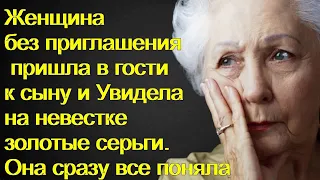 Женщина без приглашения пришла в гости к сыну и Увидела на невестке золотые серьги. Она сразу все поняла